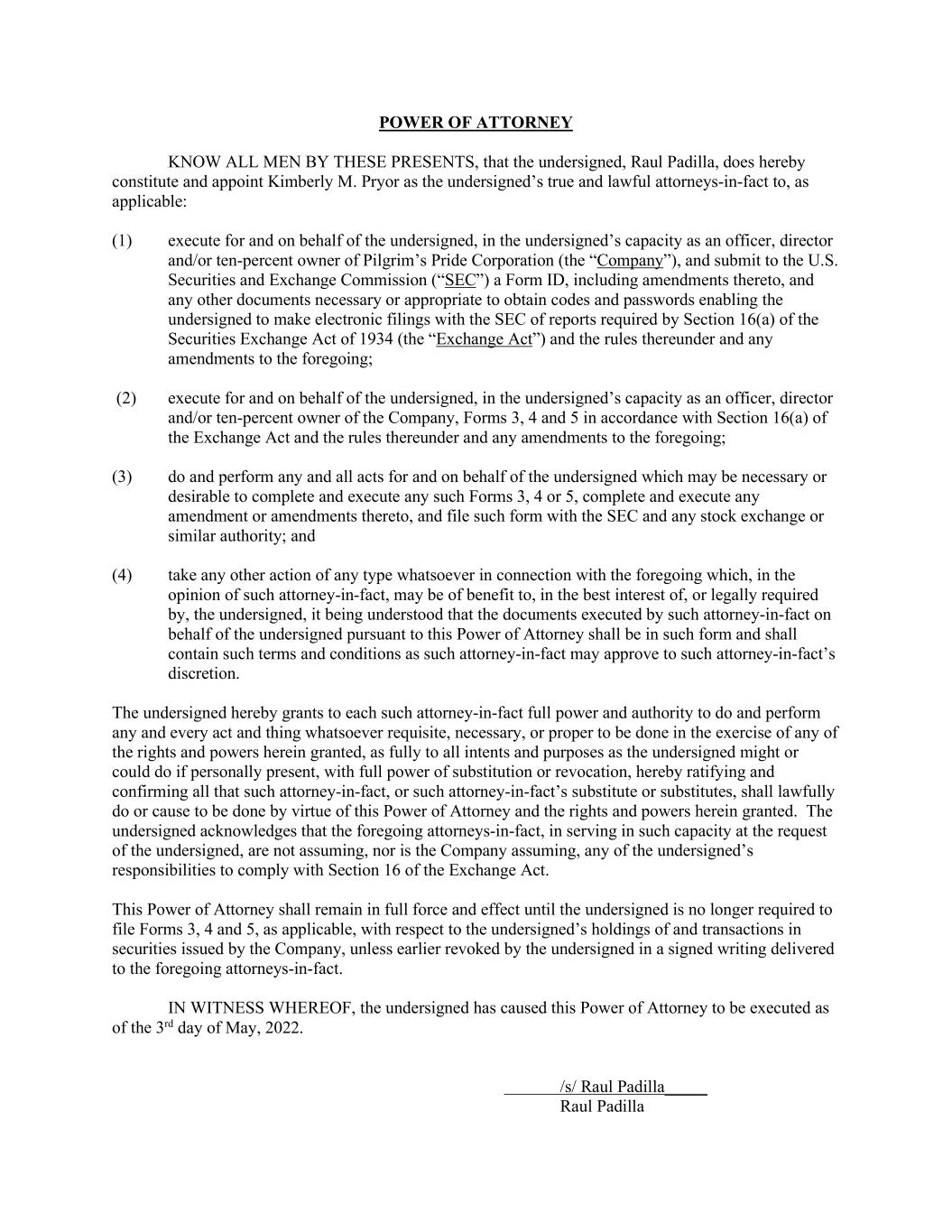 POWER OF ATTORNEY

KNOW ALL MEN BY THESE PRESENTS, that the undersigned, Raul Padilla, does hereby constitute and appoint Kimberly M. Pryor as the undersigned’s true and lawful attorneys-in-fact to, as applicable:

(1) execute for and on behalf of the undersigned, in the undersigned’s capacity as an officer, director and/or ten-percent owner of Pilgrim’s Pride Corporation (the “Company”), and submit to the U.S. Securities and Exchange Commission (“SEC”) a Form ID, including amendments thereto, and any other documents necessary or appropriate to obtain codes and passwords enabling the undersigned to make electronic filings with the SEC of reports required by Section 16(a) of the Securities Exchange Act of 1934 (the “Exchange Act”) and the rules thereunder and any amendments to the foregoing;

(2) execute for and on behalf of the undersigned, in the undersigned’s capacity as an officer, director and/or ten-percent owner of the Company, Forms 3, 4 and 5 in accordance with Section 16(a) of the Exchange Act and the rules thereunder and any amendments to the foregoing;

(3) do and perform any and all acts for and on behalf of the undersigned which may be necessary or desirable to complete and execute any such Forms 3, 4 or 5, complete and execute any amendment or amendments thereto, and file such form with the SEC and any stock exchange or similar authority; and

(4) take any other action of any type whatsoever in connection with the foregoing which, in the opinion of such attorney-in-fact, may be of benefit to, in the best interest of, or legally required by, the undersigned, it being understood that the documents executed by such attorney-in-fact on behalf of the undersigned pursuant to this Power of Attorney shall be in such form and shall contain such terms and conditions as such attorney-in-fact may approve to such attorney-in-fact’s discretion.

The undersigned hereby grants to each such attorney-in-fact full power and authority to do and perform any and every act and thing whatsoever requisite, necessary, or proper to be done in the exercise of any of the rights and powers herein granted, as fully to all intents and purposes as the undersigned might or could do if personally present, with full power of substitution or revocation, hereby ratifying and confirming all that such attorney-in-fact, or such attorney-in-fact’s substitute or substitutes, shall lawfully do or cause to be done by virtue of this Power of Attorney and the rights and powers herein granted. The undersigned acknowledges that the foregoing attorneys-in-fact, in serving in such capacity at the request of the undersigned, are not assuming, nor is the Company assuming, any of the undersigned’s responsibilities to comply with Section 16 of the Exchange Act.

This Power of Attorney shall remain in full force and effect until the undersigned is no longer required to file Forms 3, 4 and 5, as applicable, with respect to the undersigned’s holdings of and transactions in securities issued by the Company, unless earlier revoked by the undersigned in a signed writing delivered to the foregoing attorneys-in-fact.

IN WITNESS WHEREOF, the undersigned has caused this Power of Attorney to be executed as of the 3rd day of May, 2022.

/s/ Raul Padilla
Raul Padilla